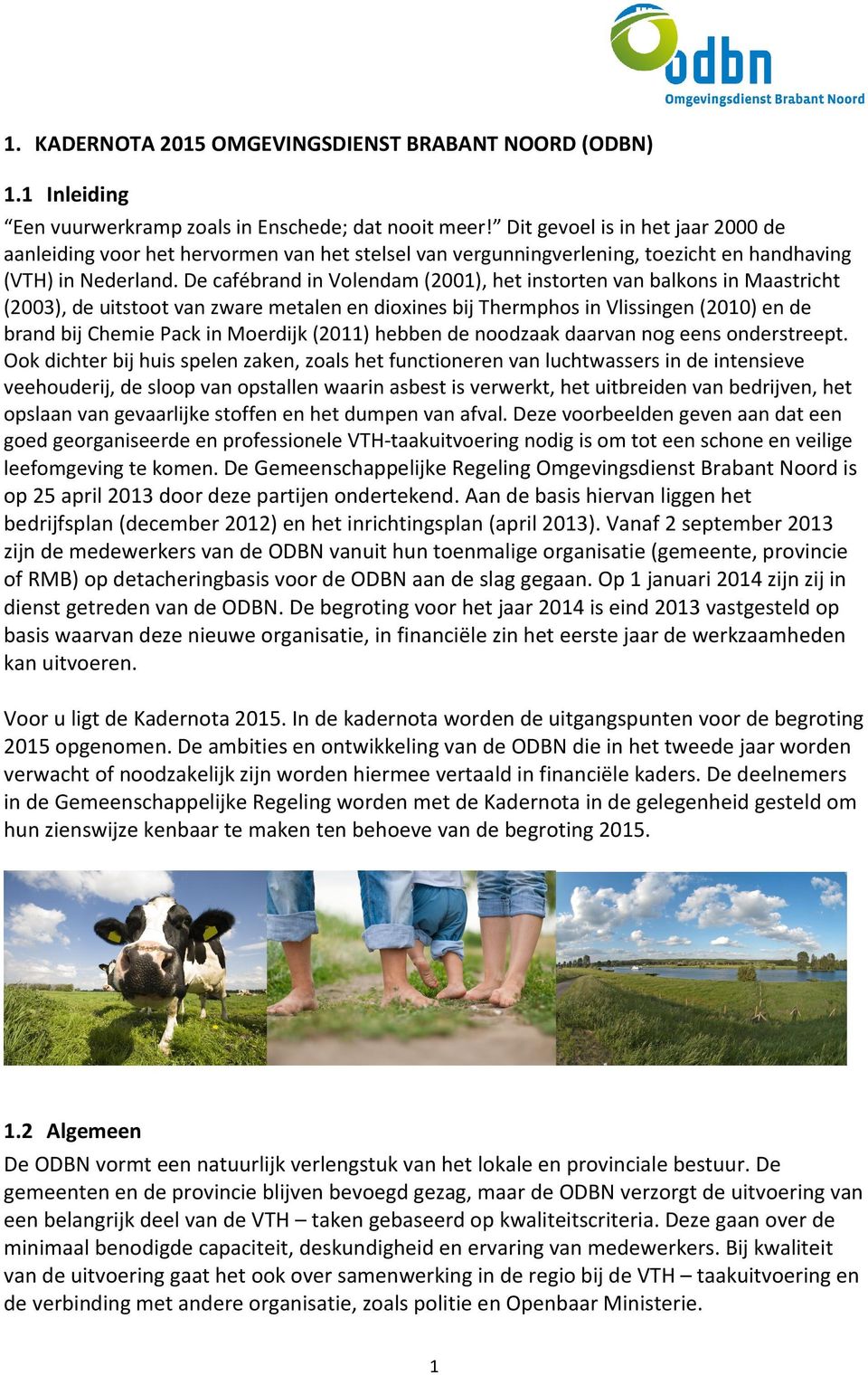 odbn
Omgevingsdienst Brabant Noord

1. KADERNOTA 2015 OMGEVINGSDIENST BRABANT NOORD (ODBN)

1.1 Inleiding
“Een vuurwerkramp zoals in Enschede; dat nooit meer!” Dit gevoel is in het jaar 2000 de aanleiding voor het hervormen van het stelsel van vergunningverlening, toezicht en handhaving (VTH) in Nederland. De cafébrand in Volendam (2001), het instorten van balkons in Maastricht (2003), de uitstoot van zware metalen en dioxines bij Thermphos in Vlissingen (2010) en de brand bij Chemie Pack in Moerdijk (2011) hebben de noodzaak daarvan nog eens onderstreept. Ook dichter bij huis spelen zaken, zoals het functioneren van luchtwassers in de intensieve veehouderij, de sloop van opstallen waarin asbest is verwerkt, het uitbreiden van bedrijven, het opslaan van gevaarlijke stoffen en het dumpen van afval. Deze voorbeelden geven aan dat een goed georganiseerde en professionele VTH-taakuitvoering nodig is om tot een schone en veilige leefomgeving te komen. De Gemeenschappelijke Regeling Omgevingsdienst Brabant Noord is op 25 april 2013 door deze partijen ondertekend. Aan de basis hiervan liggen het bedrijfsplan (december 2012) en het inrichtingsplan (april 2013). Vanaf 2 september 2013 zijn de medewerkers van de ODBN vanuit hun toenmalige organisatie (gemeente, provincie of RMB) op detacheringbasis voor de ODBN aan de slag gegaan. Op 1 januari 2014 zijn zij in dienst getreden van de ODBN. De begroting voor het jaar 2014 is eind 2013 vastgesteld op basis waarvan deze nieuwe organisatie, in financiële zin het eerste jaar de werkzaamheden kan uitvoeren.

Voor u ligt de Kadernota 2015. In de kadernota worden de uitgangspunten voor de begroting 2015 opgenomen. De ambities en ontwikkeling van de ODBN die in het tweede jaar worden verwacht of noodzakelijk zijn worden hiermee vertaald in financiële kaders. De deelnemers in de Gemeenschappelijke Regeling worden met de Kadernota in de gelegenheid gesteld om hun zienswijze kenbaar te maken ten behoeve van de begroting 2015.

1.2 Algemeen
De ODBN vormt een natuurlijk verlengstuk van het lokale en provinciale bestuur. De gemeenten en de provincie blijven bevoegd gezag, maar de ODBN verzorgt de uitvoering van een belangrijk deel van de VTH – taken gebaseerd op kwaliteitscriteria. Deze gaan over de minimaal benodigde capaciteit, deskundigheid en ervaring van medewerkers. Bij kwaliteit van de uitvoering gaat het ook over samenwerking in de regio bij de VTH – taakuitvoering en de verbinding met andere organisatie, zoals politie en Openbaar Ministerie.

1